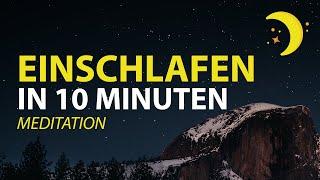 EINSCHLAFEN
IN 10 MINUTEN
MEDITATION